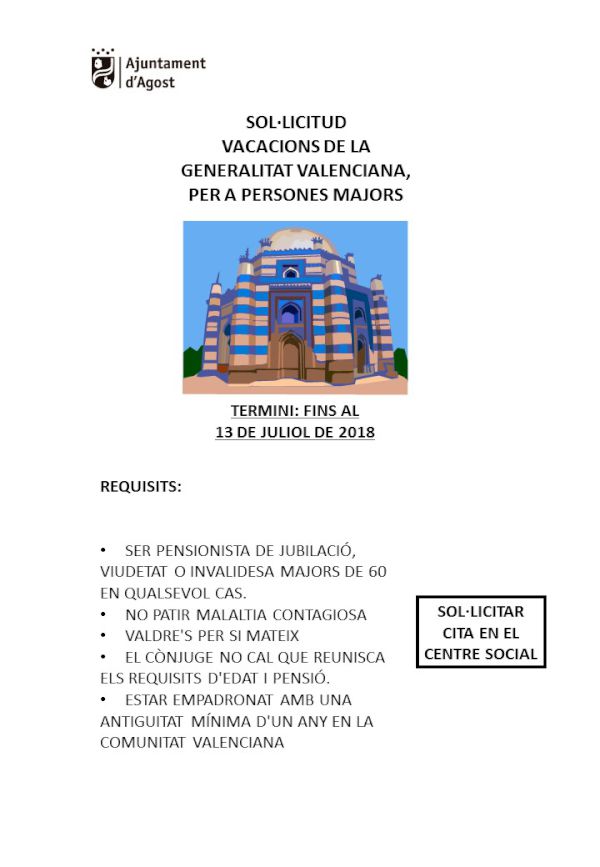 Ajuntament d'Agost

SOL·LICITUD
VACACIONS DE LA
GENERALITAT VALENCIANA,
PER A PERSONES MAJORS

TERMINI: FINS AL
13 DE JULIOL DE 2018

REQUISITS:

• SER PENSIONISTA DE JUBILACIÓ, VIUDETAT O INVALIDESA MAJORS DE 60 EN QUALSEVOL CAS.
• NO PATIR MALALTIA CONTAGIOSA
• VALDRE'S PER SI MATEIX
• EL CÒNJUGE NO CAL QUE REUNISCA ELS REQUISITS D'EDAT I PENSIÓ.
• ESTAR EMPADRONAT AMB UNA ANTIGUITAT MÍNIMA D'UN ANY EN LA COMUNITAT VALENCIANA

SOL·LICITAR
CITA EN EL
CENTRE SOCIAL